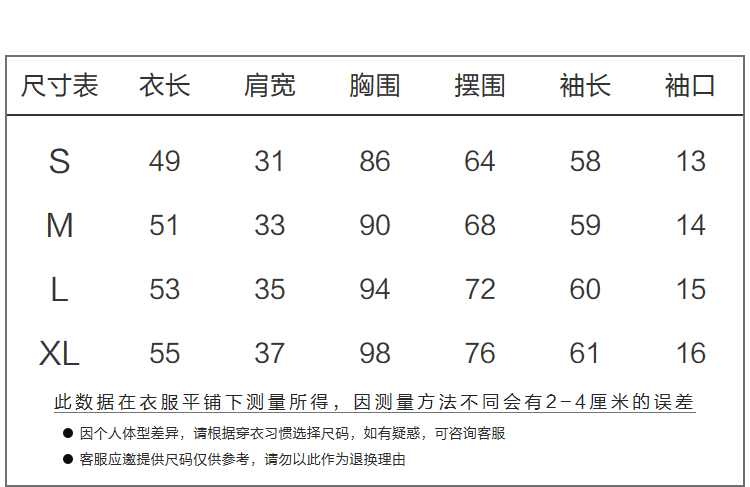 | 尺寸表 | 衣长 | 肩宽 | 胸围 | 摆围 | 袖长 | 袖口 |
|---|---|---|---|---|---|---|
| S | 49 | 31 | 86 | 64 | 58 | 13 |
| M | 51 | 33 | 90 | 68 | 59 | 14 |
| L | 53 | 35 | 94 | 72 | 60 | 15 |
| XL | 55 | 37 | 98 | 76 | 61 | 16 |

此数据在衣服平铺下测量所得，因测量方法不同会有2-4厘米的误差

• 因个人体型差异，请根据穿衣习惯选择尺码，如有疑惑，可咨询客服
• 客服应邀提供尺码仅供参考，请勿以此作为退换理由